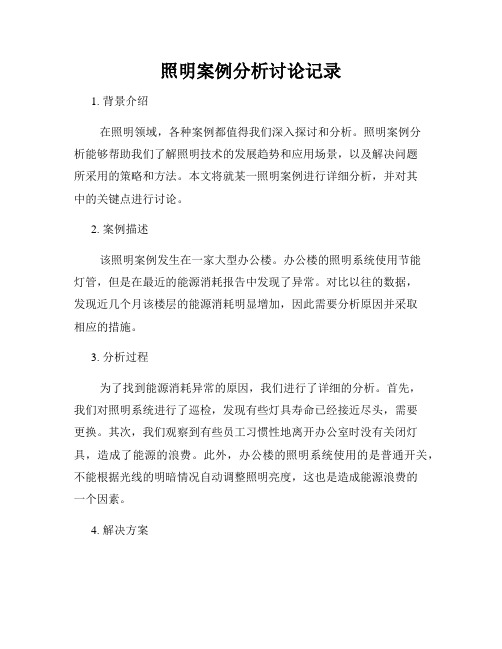 照明案例分析讨论记录

1. 背景介绍

在照明领域，各种案例都值得我们深入探讨和分析。照明案例分析能够帮助我们了解照明技术的发展趋势和应用场景，以及解决问题所采用的策略和方法。本文将就某一照明案例进行详细分析，并对其中的关键点进行讨论。

2. 案例描述

该照明案例发生在一家大型办公楼。办公楼的照明系统使用节能灯管，但是在最近的能源消耗报告中发现了异常。对比以往的数据，发现近几个月该楼层的能源消耗明显增加，因此需要分析原因并采取相应的措施。

3. 分析过程

为了找到能源消耗异常的原因，我们进行了详细的分析。首先，我们对照明系统进行了巡检，发现有些灯具寿命已经接近尽头，需要更换。其次，我们观察到有些员工习惯性地离开办公室时没有关闭灯具，造成了能源的浪费。此外，办公楼的照明系统使用的是普通开关，不能根据光线的明暗情况自动调整照明亮度，这也是造成能源浪费的一个因素。

4. 解决方案